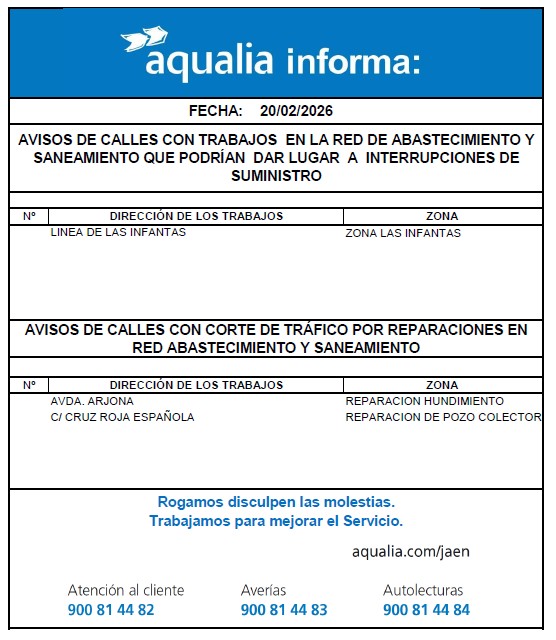 aqualia informa:

FECHA: 20/02/2026

AVISOS DE CALLES CON TRABAJOS EN LA RED DE ABASTECIMIENTO Y SANEAMIENTO QUE PODRÍAN DAR LUGAR A INTERRUPCIONES DE SUMINISTRO

| Nº | DIRECCIÓN DE LOS TRABAJOS | ZONA |
|---|---|---|
| | LINEA DE LAS INFANTAS | ZONA LAS INFANTAS |

AVISOS DE CALLES CON CORTE DE TRÁFICO POR REPARACIONES EN RED ABASTECIMIENTO Y SANEAMIENTO

| Nº | DIRECCIÓN DE LOS TRABAJOS | ZONA |
|---|---|---|
| | AVDA. ARJONA | REPARACION HUNDIMIENTO |
| | C/ CRUZ ROJA ESPAÑOLA | REPARACION DE POZO COLECTOR |

Rogamos disculpen las molestias.
Trabajamos para mejorar el Servicio.

aqualia.com/jaen

Atención al cliente
900 81 44 82

Averías
900 81 44 83

Autolecturas
900 81 44 84